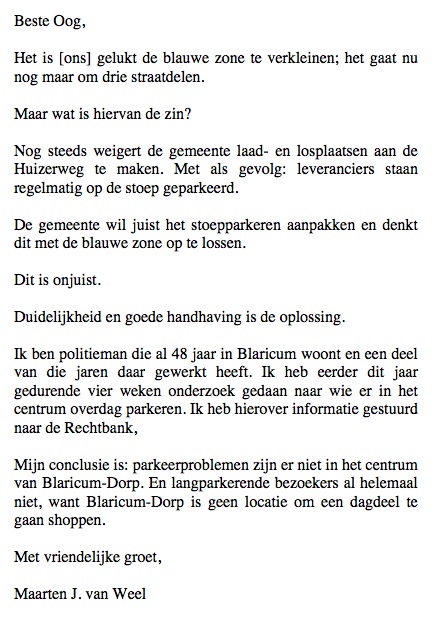 Beste Oog,

Het is [ons] gelukt de blauwe zone te verkleinen; het gaat nu nog maar om drie straatdelen.

Maar wat is hiervan de zin?

Nog steeds weigert de gemeente laad- en losplaatsen aan de Huizerweg te maken. Met als gevolg: leveranciers staan regelmatig op de stoep geparkeerd.

De gemeente wil juist het stoepparkeren aanpakken en denkt dit met de blauwe zone op te lossen.

Dit is onjuist.

Duidelijkheid en goede handhaving is de oplossing.

Ik ben politieman die al 48 jaar in Blaricum woont en een deel van die jaren daar gewerkt heeft. Ik heb eerder dit jaar gedurende vier weken onderzoek gedaan naar wie er in het centrum overdag parkeren. Ik heb hierover informatie gestuurd naar de Rechtbank,

Mijn conclusie is: parkeerproblemen zijn er niet in het centrum van Blaricum-Dorp. En langparkerende bezoekers al helemaal niet, want Blaricum-Dorp is geen locatie om een dagdeel te gaan shoppen.

Met vriendelijke groet,

Maarten J. van Weel